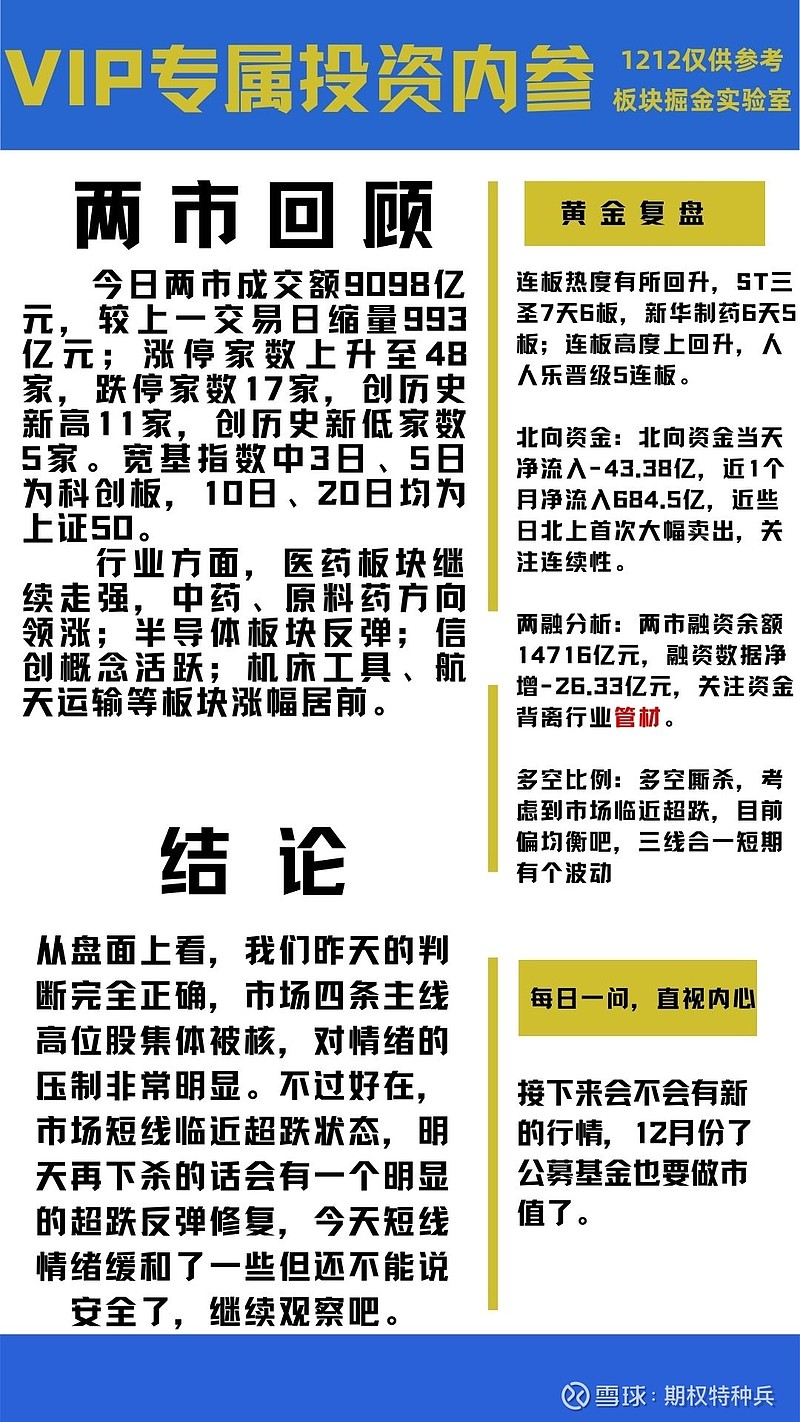 VIP专属投资内参

1212仅供参考
板块掘金实验室

两市回顾

今日两市成交额9098亿元，较上一交易日缩量993亿元；涨停家数上升至48家，跌停家数17家，创历史新高11家，创历史新低家数5家。宽基指数中3日、5日为科创板，10日、20日均为上证50。

行业方面，医药板块继续走强，中药、原料药方向领涨；半导体板块反弹；信创概念活跃；机床工具、航天运输等板块涨幅居前。

结论

从盘面上看，我们昨天的判断完全正确，市场四条主线高位股集体被核，对情绪的压制非常明显。不过好在，市场短线临近超跌状态，明天再下杀的话会有一个明显的超跌反弹修复，今天短线情绪缓和了一些但还不能说安全了，继续观察吧。

黄金复盘

连板热度有所回升，ST三圣7天6板，新华制药6天5板；连板高度上回升，人人乐晋级5连板。

北向资金：北向资金当天净流入-43.38亿，近1个月净流入684.5亿，近些日北上首次大幅卖出，关注连续性。

两融分析：两市融资余额14716亿元，融资数据净增-26.33亿元，关注资金背离行业管材。

多空比例：多空厮杀，考虑到市场临近超跌，目前偏均衡吧，三线合一短期有个波动

每日一问，直视内心

接下来会不会有新的行情，12月份了公募基金也要做市值了。

雪球：期权特种兵